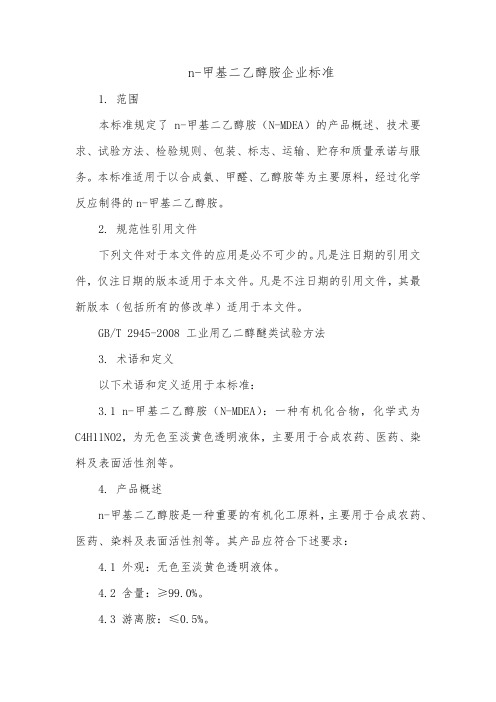 n-甲基二乙醇胺企业标准

1. 范围

本标准规定了 n-甲基二乙醇胺（N-MDEA）的产品概述、技术要求、试验方法、检验规则、包装、标志、运输、贮存和质量承诺与服务。本标准适用于以合成氨、甲醛、乙醇胺等为主要原料，经过化学反应制得的n-甲基二乙醇胺。

2. 规范性引用文件

下列文件对于本文件的应用是必不可少的。凡是注日期的引用文件，仅注日期的版本适用于本文件。凡是不注日期的引用文件，其最新版本（包括所有的修改单）适用于本文件。

GB/T 2945-2008 工业用乙二醇醚类试验方法

3. 术语和定义

以下术语和定义适用于本标准：

3.1 n-甲基二乙醇胺（N-MDEA）：一种有机化合物，化学式为C4H11NO2，为无色至淡黄色透明液体，主要用于合成农药、医药、染料及表面活性剂等。

4. 产品概述

n-甲基二乙醇胺是一种重要的有机化工原料，主要用于合成农药、医药、染料及表面活性剂等。其产品应符合下述要求：

4.1 外观：无色至淡黄色透明液体。

4.2 含量：≥99.0%。

4.3 游离胺：≤0.5%。